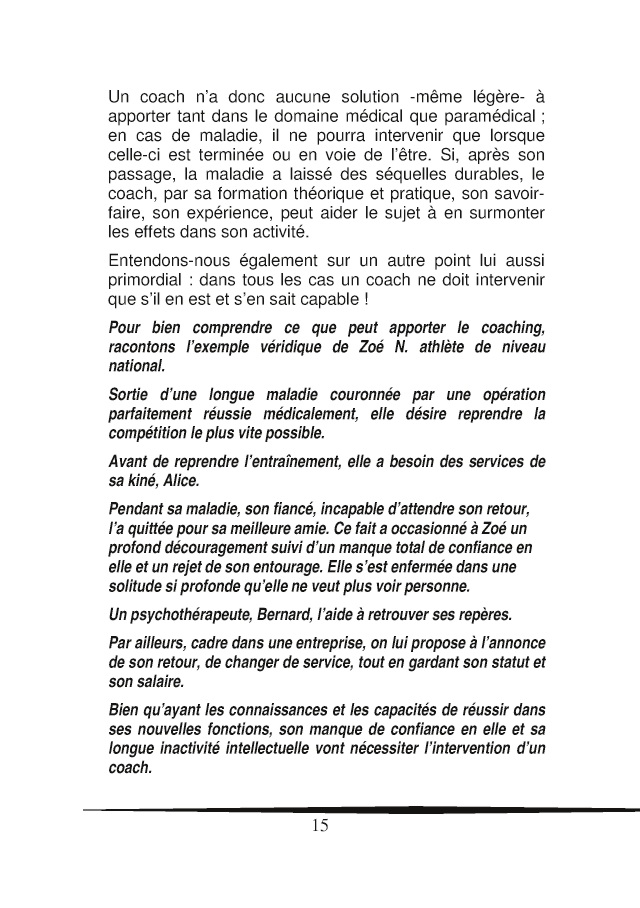 Un coach n'a donc aucune solution -même légère- à apporter tant dans le domaine médical que paramédical ; en cas de maladie, il ne pourra intervenir que lorsque celle-ci est terminée ou en voie de l'être. Si, après son passage, la maladie a laissé des séquelles durables, le coach, par sa formation théorique et pratique, son savoir-faire, son expérience, peut aider le sujet à en surmonter les effets dans son activité.

Entendons-nous également sur un autre point lui aussi primordial : dans tous les cas un coach ne doit intervenir que s'il en est et s'en sait capable !

Pour bien comprendre ce que peut apporter le coaching, racontons l'exemple véridique de Zoé N. athlète de niveau national.

Sortie d'une longue maladie couronnée par une opération parfaitement réussie médicalement, elle désire reprendre la compétition le plus vite possible.

Avant de reprendre l'entraînement, elle a besoin des services de sa kiné, Alice.

Pendant sa maladie, son fiancé, incapable d'attendre son retour, l'a quittée pour sa meilleure amie. Ce fait a occasionné à Zoé un profond découragement suivi d'un manque total de confiance en elle et un rejet de son entourage. Elle s'est enfermée dans une solitude si profonde qu'elle ne veut plus voir personne.

Un psychothérapeute, Bernard, l'aide à retrouver ses repères.

Par ailleurs, cadre dans une entreprise, on lui propose à l'annonce de son retour, de changer de service, tout en gardant son statut et son salaire.

Bien qu'ayant les connaissances et les capacités de réussir dans ses nouvelles fonctions, son manque de confiance en elle et sa longue inactivité intellectuelle vont nécessiter l'intervention d'un coach.

15